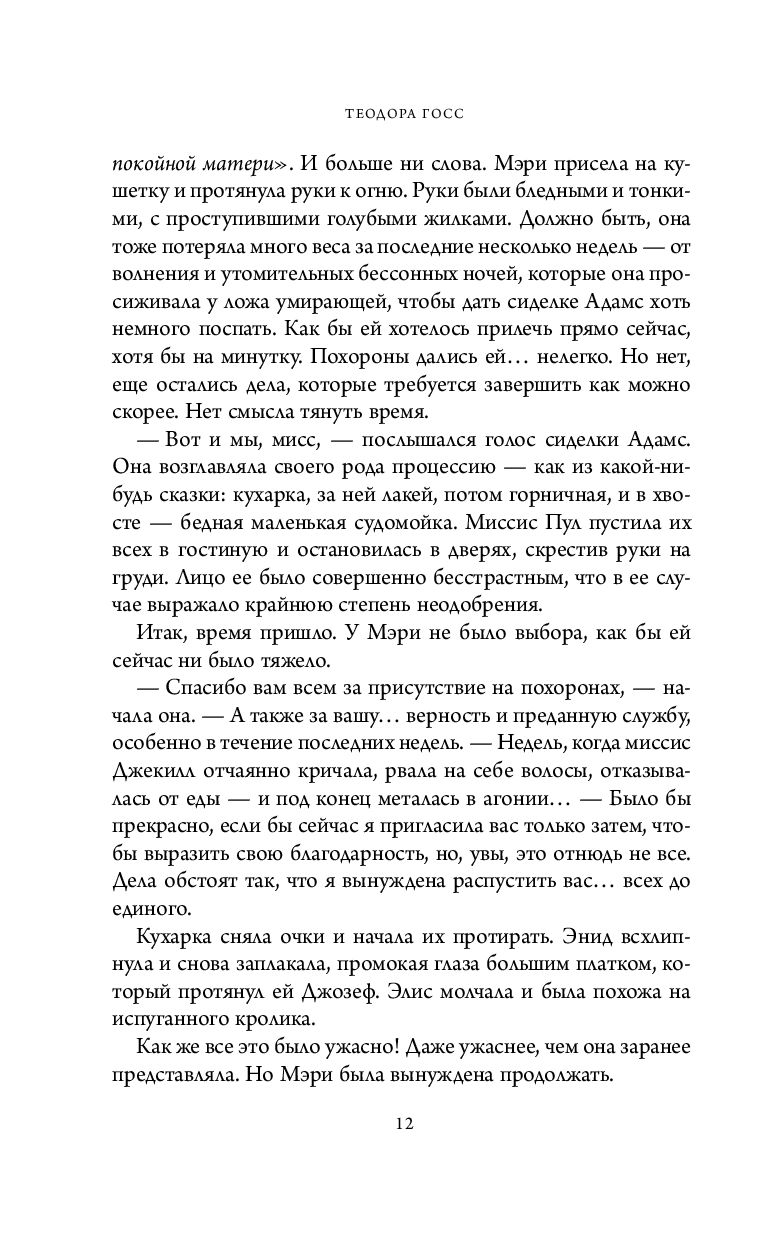 ТЕОДОРА ГОСС

покойной матери». И больше ни слова. Мэри присела на кушетку и протянула руки к огню. Руки были бледными и тонкими, с проступившими голубыми жилками. Должно быть, она тоже потеряла много веса за последние несколько недель — от волнения и утомительных бессонных ночей, которые она просиживала у ложа умирающей, чтобы дать сиделке Адамс хоть немного поспать. Как бы ей хотелось прилечь прямо сейчас, хотя бы на минутку. Похороны дались ей… нелегко. Но нет, еще остались дела, которые требуется завершить как можно скорее. Нет смысла тянуть время.

— Вот и мы, мисс, — послышался голос сиделки Адамс. Она возглавляла своего рода процессию — как из какой-нибудь сказки: кухарка, за ней лакей, потом горничная, и в хвосте — бедная маленькая судомойка. Миссис Пул пустила их всех в гостиную и остановилась в дверях, скрестив руки на груди. Лицо ее было совершенно бесстрастным, что в ее случае выражало крайнюю степень неодобрения.

Итак, время пришло. У Мэри не было выбора, как бы ей сейчас ни было тяжело.

— Спасибо вам всем за присутствие на похоронах, — начала она. — А также за вашу… верность и преданную службу, особенно в течение последних недель. — Недель, когда миссис Джекилл отчаянно кричала, рвала на себе волосы, отказывалась от еды — и под конец металась в агонии… — Было бы прекрасно, если бы сейчас я пригласила вас только затем, чтобы выразить свою благодарность, но, увы, это отнюдь не все. Дела обстоят так, что я вынуждена распустить вас… всех до единого.

Кухарка сняла очки и начала их протирать. Энид всхлипнула и снова заплакала, промокая глаза большим платком, который протянул ей Джозеф. Элис молчала и была похожа на испуганного кролика.

Как же все это было ужасно! Даже ужаснее, чем она заранее представляла. Но Мэри была вынуждена продолжать.

12